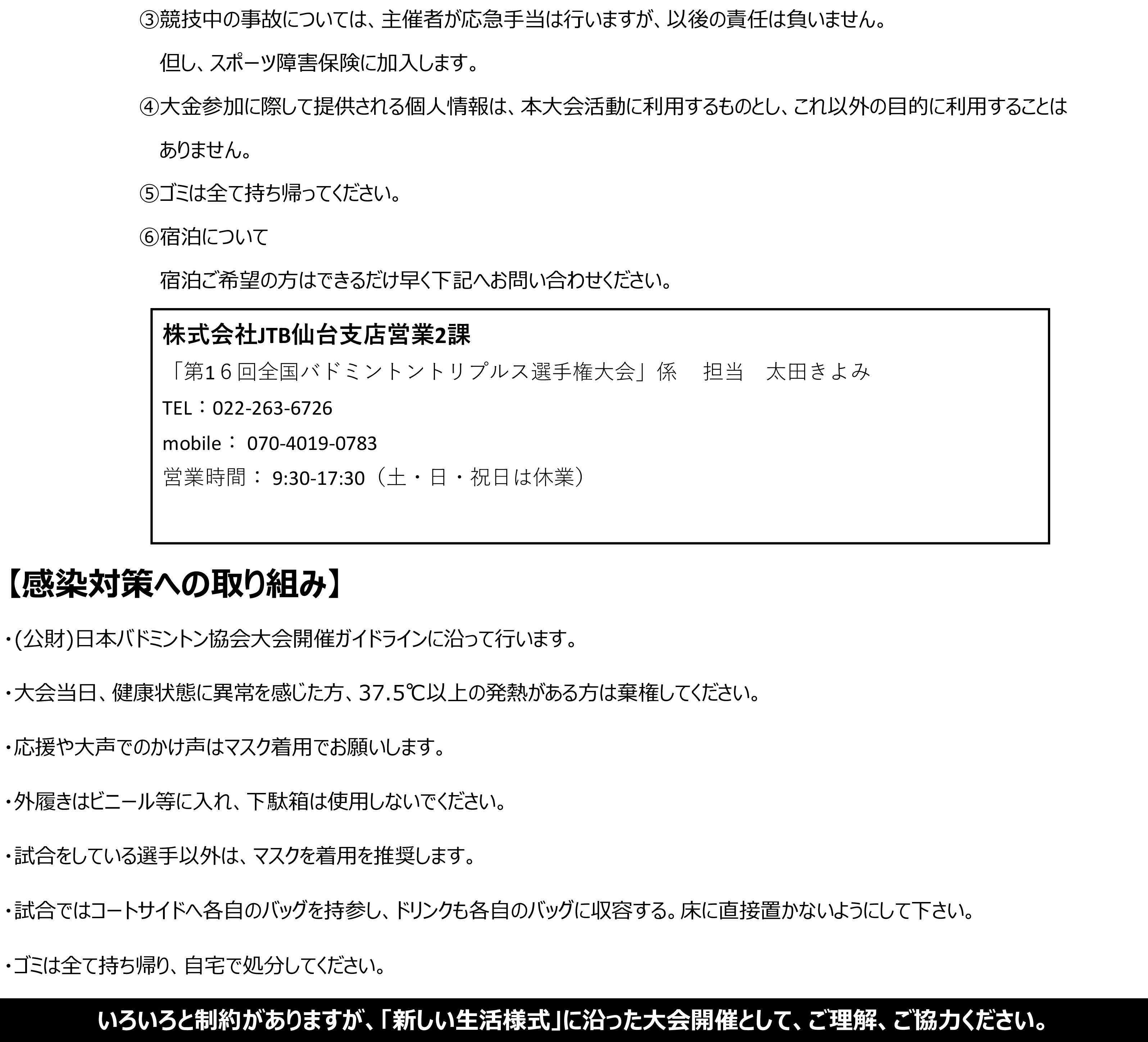 ③競技中の事故については、主催者が応急手当は行いますが、以後の責任は負いません。

但し、スポーツ障害保険に加入します。

④大金参加に際して提供される個人情報は、本大会活動に利用するものとし、これ以外の目的に利用することはありません。

⑤ゴミは全て持ち帰ってください。

⑥宿泊について

宿泊ご希望の方はできるだけ早く下記へお問い合わせください。

株式会社JTB仙台支店営業2課
「第16回全国バドミントントリプルス選手権大会」係　担当　太田きよみ
TEL：022-263-6726
mobile： 070-4019-0783
営業時間： 9:30-17:30（土・日・祝日は休業）

【感染対策への取り組み】

・(公財)日本バドミントン協会大会開催ガイドラインに沿って行います。

・大会当日、健康状態に異常を感じた方、37.5℃以上の発熱がある方は棄権してください。

・応援や大声でのかけ声はマスク着用でお願いします。

・外履きはビニール等に入れ、下駄箱は使用しないでください。

・試合をしている選手以外は、マスクを着用を推奨します。

・試合ではコートサイドへ各自のバッグを持参し、ドリンクも各自のバッグに収容する。床に直接置かないようにして下さい。

・ゴミは全て持ち帰り、自宅で処分してください。

いろいろと制約がありますが、「新しい生活様式」に沿った大会開催として、ご理解、ご協力ください。